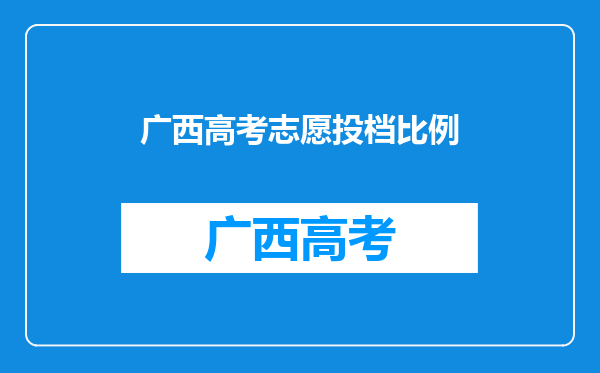 广西高考志愿投档比例

广西高考